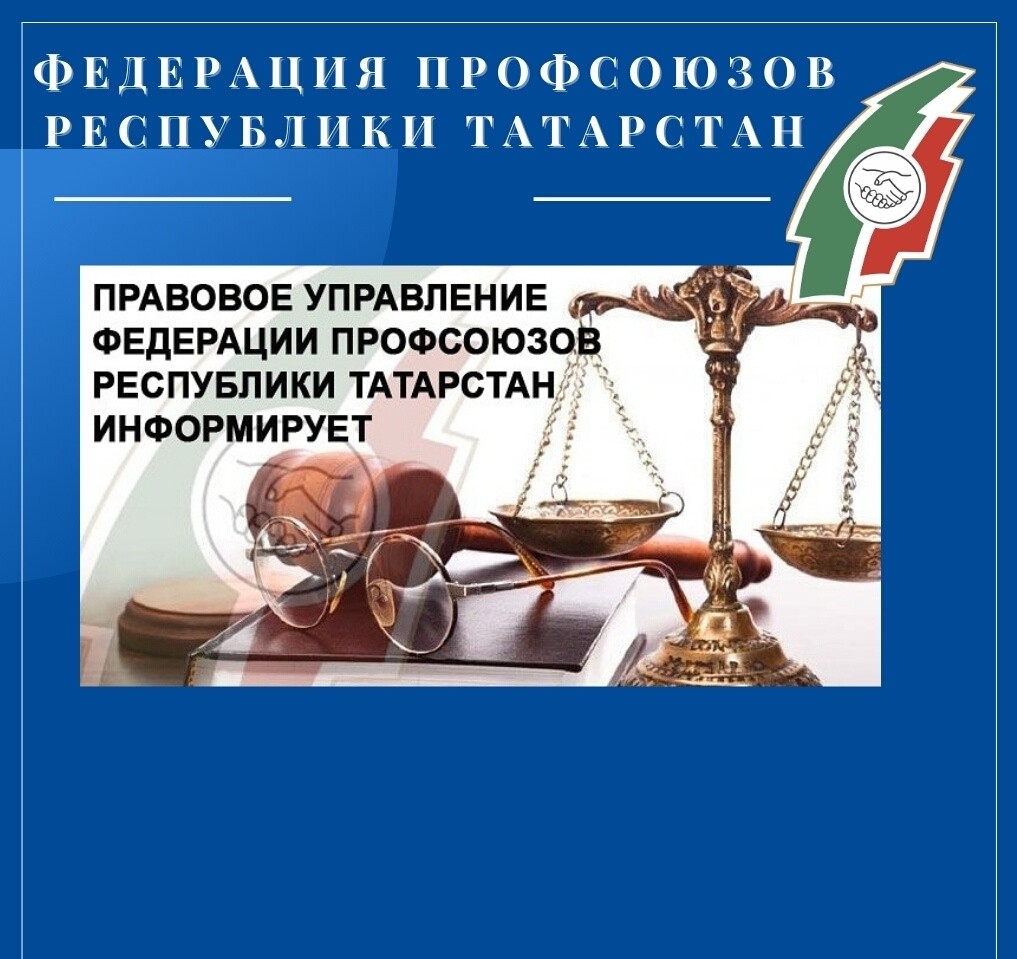 ФЕДЕРАЦИЯ ПРОФСОЮЗОВ РЕСПУБЛИКИ ТАТАРСТАН

ПРАВОВОЕ УПРАВЛЕНИЕ ФЕДЕРАЦИИ ПРОФСОЮЗОВ РЕСПУБЛИКИ ТАТАРСТАН ИНФОРМИРУЕТ